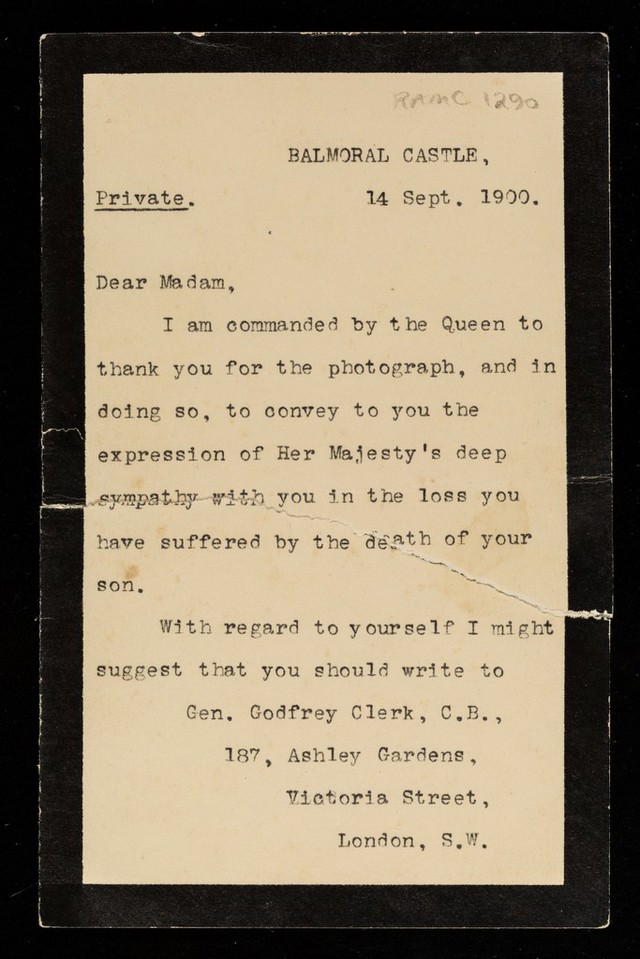 RAMC 1290

BALMORAL CASTLE,

Private. 14 Sept. 1900.

Dear Madam,

I am commanded by the Queen to thank you for the photograph, and in doing so, to convey to you the expression of Her Majesty's deep sympathy with you in the loss you have suffered by the death of your son.

With regard to yourself I might suggest that you should write to

Gen. Godfrey Clerk, C.B.,
187, Ashley Gardens,
Victoria Street,
London, S.W.